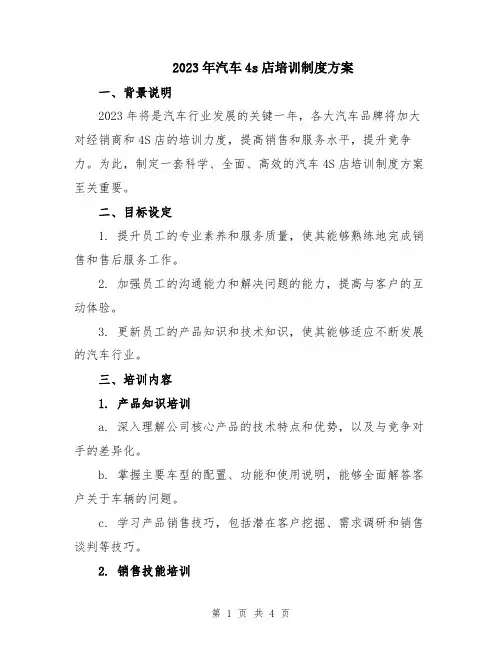 2023年汽车4s店培训制度方案

一、背景说明

2023年将是汽车行业发展的关键一年，各大汽车品牌将加大对经销商和4S店的培训力度，提高销售和服务水平，提升竞争力。为此，制定一套科学、全面、高效的汽车4S店培训制度方案至关重要。

二、目标设定

1. 提升员工的专业素养和服务质量，使其能够熟练地完成销售和售后服务工作。

2. 加强员工的沟通能力和解决问题的能力，提高与客户的互动体验。

3. 更新员工的产品知识和技术知识，使其能够适应不断发展的汽车行业。

三、培训内容

1. 产品知识培训

a. 深入理解公司核心产品的技术特点和优势，以及与竞争对手的差异化。

b. 掌握主要车型的配置、功能和使用说明，能够全面解答客户关于车辆的问题。

c. 学习产品销售技巧，包括潜在客户挖掘、需求调研和销售谈判等技巧。

2. 销售技能培训

第 1 页 共 4 页